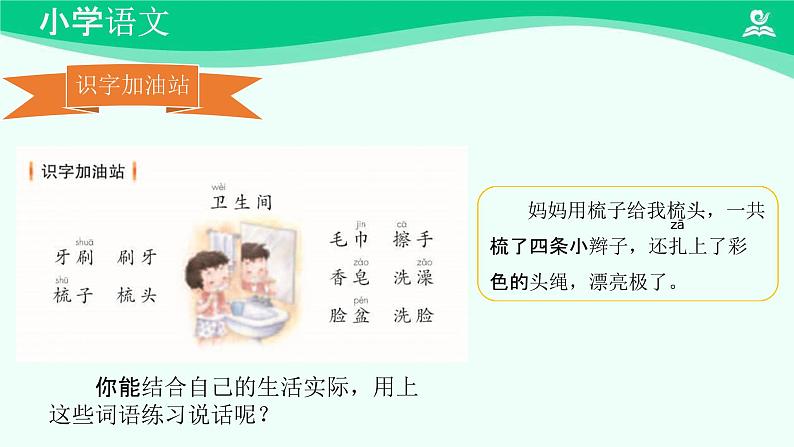 小学语文

识字加油站

识字加油站

wèi
卫生间

shuā
牙刷　刷牙

shū
梳子　梳头

jīn　cā
毛巾　擦手

zào　zǎo
香皂　洗澡

pén
脸盆　洗脸

妈妈用梳子给我梳头，一共梳了四条小辫子，还扎上了彩色的头绳，漂亮极了。

zā

你能结合自己的生活实际，用上这些词语练习说话呢？